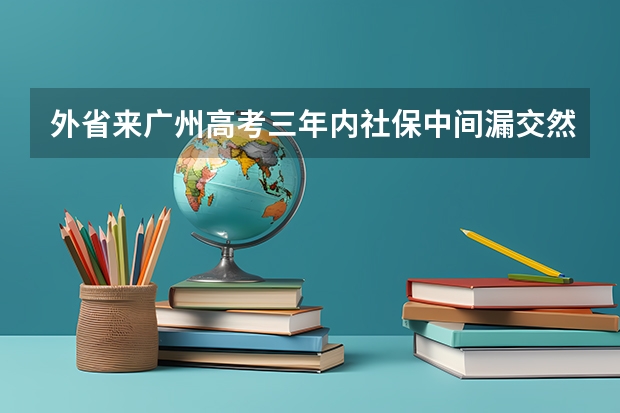 外省来广州高考三年内社保中间漏交然